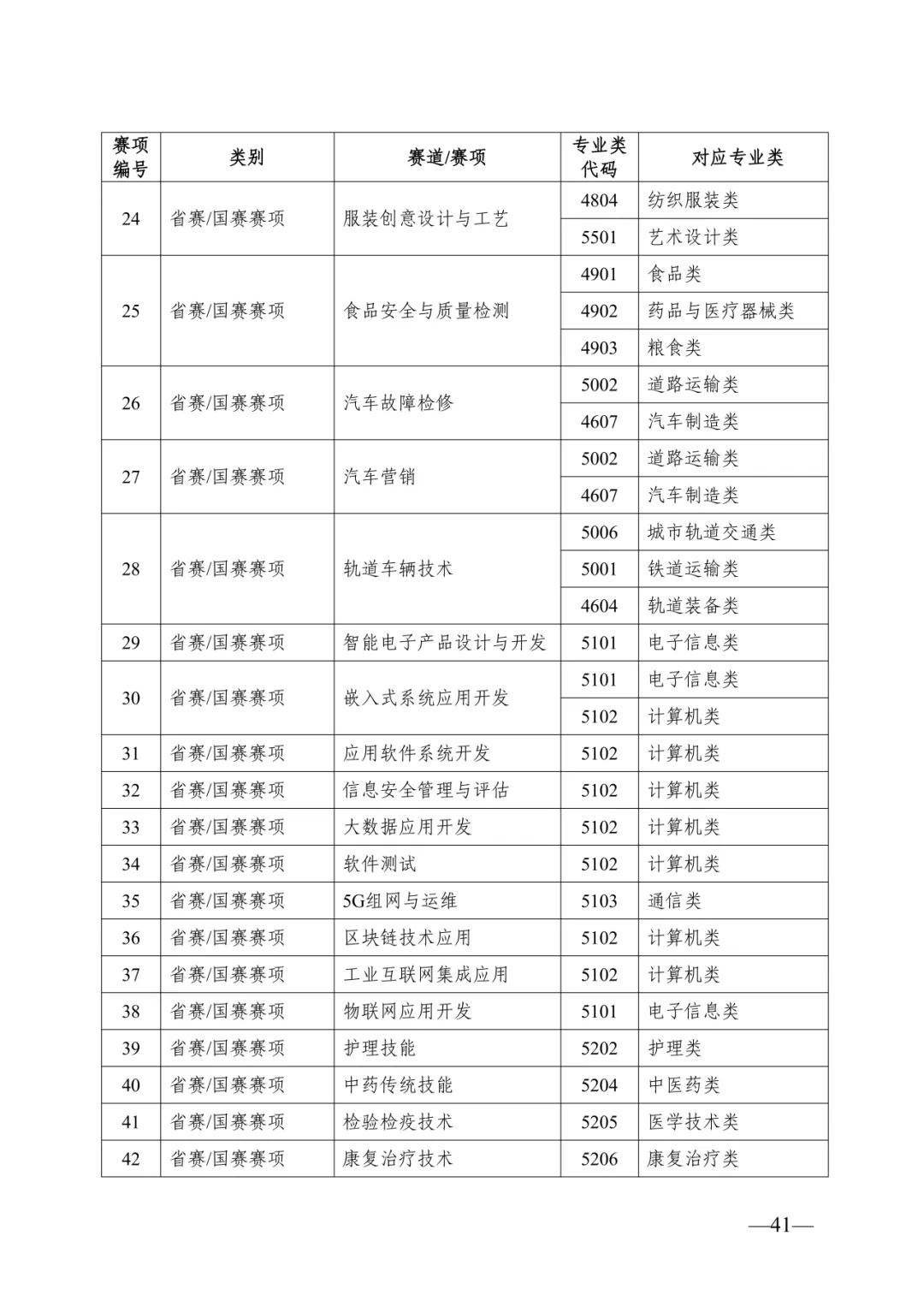 | 赛项编号 | 类别 | 赛道/赛项 | 专业类代码 | 对应专业类 |
|---|---|---|---|---|
| 24 | 省赛/国赛赛项 | 服装创意设计与工艺 | 4804 | 纺织服装类 |
| | | | 5501 | 艺术设计类 |
| 25 | 省赛/国赛赛项 | 食品安全与质量检测 | 4901 | 食品类 |
| | | | 4902 | 药品与医疗器械类 |
| | | | 4903 | 粮食类 |
| 26 | 省赛/国赛赛项 | 汽车故障检修 | 5002 | 道路运输类 |
| | | | 4607 | 汽车制造类 |
| 27 | 省赛/国赛赛项 | 汽车营销 | 5002 | 道路运输类 |
| | | | 4607 | 汽车制造类 |
| 28 | 省赛/国赛赛项 | 轨道车辆技术 | 5006 | 城市轨道交通类 |
| | | | 5001 | 铁道运输类 |
| | | | 4604 | 轨道装备类 |
| 29 | 省赛/国赛赛项 | 智能电子产品设计与开发 | 5101 | 电子信息类 |
| 30 | 省赛/国赛赛项 | 嵌入式系统应用开发 | 5101 | 电子信息类 |
| | | | 5102 | 计算机类 |
| 31 | 省赛/国赛赛项 | 应用软件系统开发 | 5102 | 计算机类 |
| 32 | 省赛/国赛赛项 | 信息安全管理与评估 | 5102 | 计算机类 |
| 33 | 省赛/国赛赛项 | 大数据应用开发 | 5102 | 计算机类 |
| 34 | 省赛/国赛赛项 | 软件测试 | 5102 | 计算机类 |
| 35 | 省赛/国赛赛项 | 5G组网与运维 | 5103 | 通信类 |
| 36 | 省赛/国赛赛项 | 区块链技术应用 | 5102 | 计算机类 |
| 37 | 省赛/国赛赛项 | 工业互联网集成应用 | 5102 | 计算机类 |
| 38 | 省赛/国赛赛项 | 物联网应用开发 | 5101 | 电子信息类 |
| 39 | 省赛/国赛赛项 | 护理技能 | 5202 | 护理类 |
| 40 | 省赛/国赛赛项 | 中药传统技能 | 5204 | 中医药类 |
| 41 | 省赛/国赛赛项 | 检验检疫技术 | 5205 | 医学技术类 |
| 42 | 省赛/国赛赛项 | 康复治疗技术 | 5206 | 康复治疗类 |

—41—